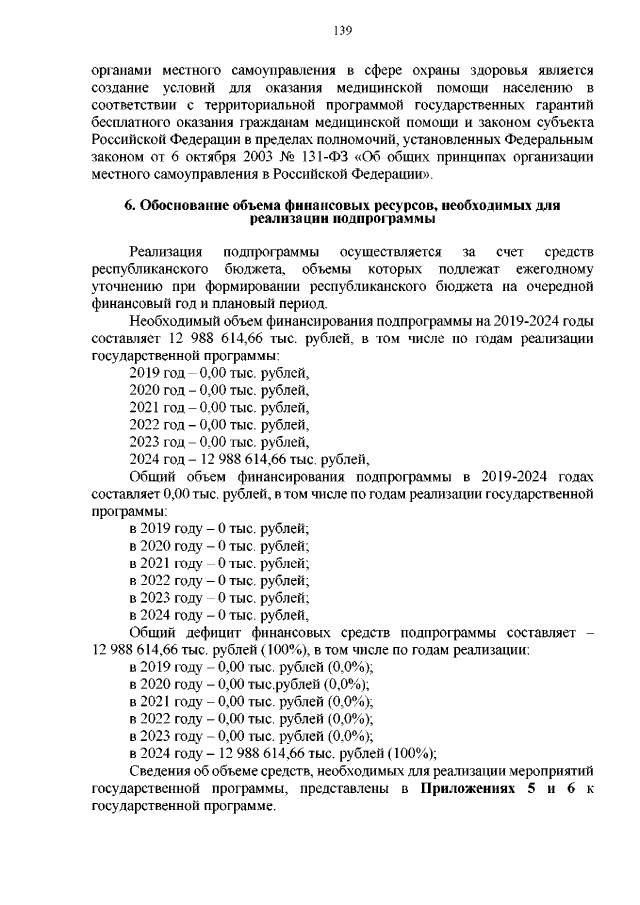 139

органами местного самоуправления в сфере охраны здоровья является создание условий для оказания медицинской помощи населению в соответствии с территориальной программой государственных гарантий бесплатного оказания гражданам медицинской помощи и законом субъекта Российской Федерации в пределах полномочий, установленных Федеральным законом от 6 октября 2003 № 131-ФЗ «Об общих принципах организации местного самоуправления в Российской Федерации».

6. Обоснование объема финансовых ресурсов, необходимых для реализации подпрограммы

Реализация подпрограммы осуществляется за счет средств республиканского бюджета, объемы которых подлежат ежегодному уточнению при формировании республиканского бюджета на очередной финансовый год и плановый период.

Необходимый объем финансирования подпрограммы на 2019-2024 годы составляет 12 988 614,66 тыс. рублей, в том числе по годам реализации государственной программы:

2019 год – 0,00 тыс. рублей,
2020 год – 0,00 тыс. рублей,
2021 год – 0,00 тыс. рублей,
2022 год – 0,00 тыс. рублей,
2023 год – 0,00 тыс. рублей,
2024 год – 12 988 614,66 тыс. рублей,

Общий объем финансирования подпрограммы в 2019-2024 годах составляет 0,00 тыс. рублей, в том числе по годам реализации государственной программы:

в 2019 году – 0 тыс. рублей;
в 2020 году – 0 тыс. рублей;
в 2021 году – 0 тыс. рублей;
в 2022 году – 0 тыс. рублей;
в 2023 году – 0 тыс. рублей;
в 2024 году – 0 тыс. рублей,

Общий дефицит финансовых средств подпрограммы составляет – 12 988 614,66 тыс. рублей (100%), в том числе по годам реализации:

в 2019 году – 0,00 тыс. рублей (0,0%);
в 2020 году – 0,00 тыс.рублей (0,0%);
в 2021 году – 0,00 тыс. рублей (0,0%);
в 2022 году – 0,00 тыс. рублей (0,0%);
в 2023 году – 0,00 тыс. рублей (0,0%);
в 2024 году – 12 988 614,66 тыс. рублей (100%);

Сведения об объеме средств, необходимых для реализации мероприятий государственной программы, представлены в Приложениях 5 и 6 к государственной программе.